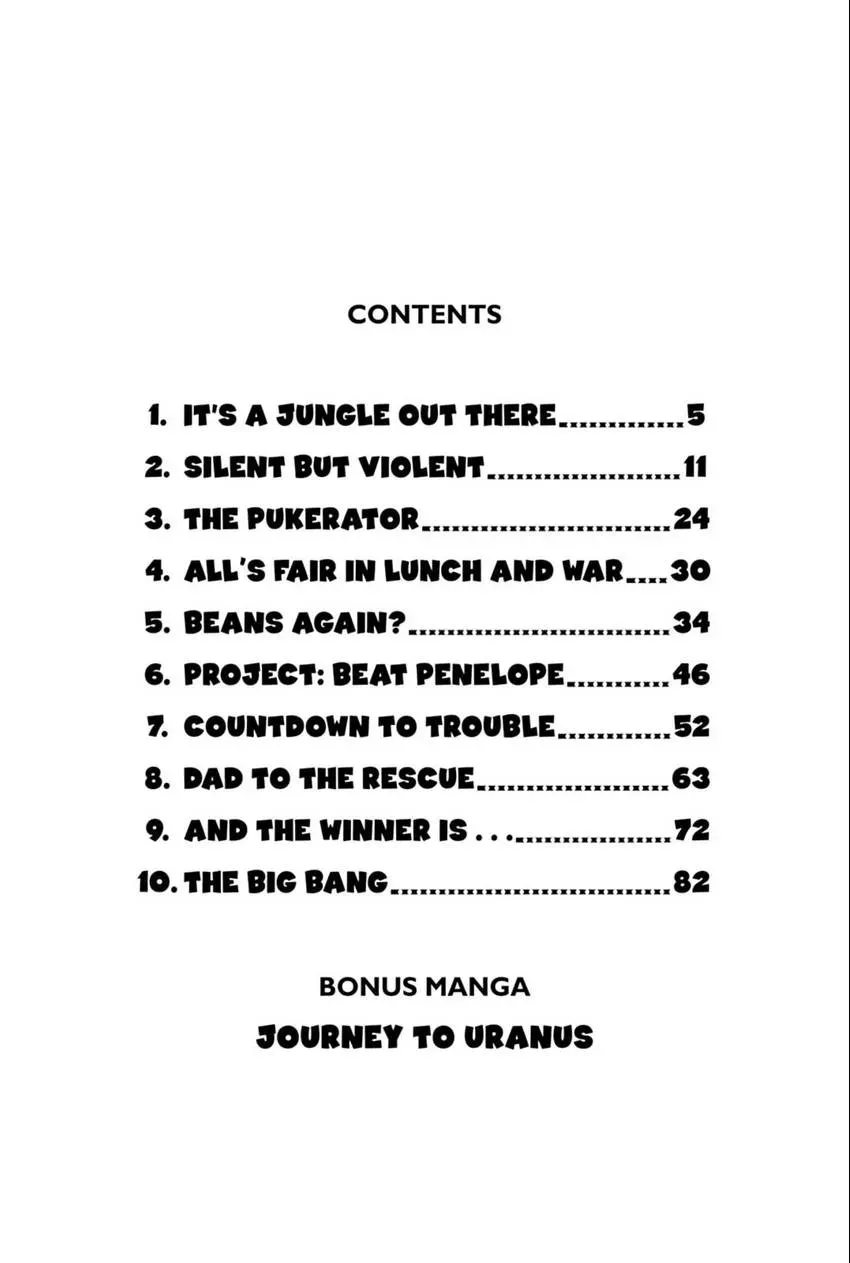 CONTENTS

1. IT'S A JUNGLE OUT THERE 5
2. SILENT BUT VIOLENT 11
3. THE PUKERATOR 24
4. ALL'S FAIR IN LUNCH AND WAR 30
5. BEANS AGAIN? 34
6. PROJECT: BEAT PENELOPE 46
7. COUNTDOWN TO TROUBLE 52
8. DAD TO THE RESCUE 63
9. AND THE WINNER IS . . . 72
10. THE BIG BANG 82

BONUS MANGA
JOURNEY TO URANUS